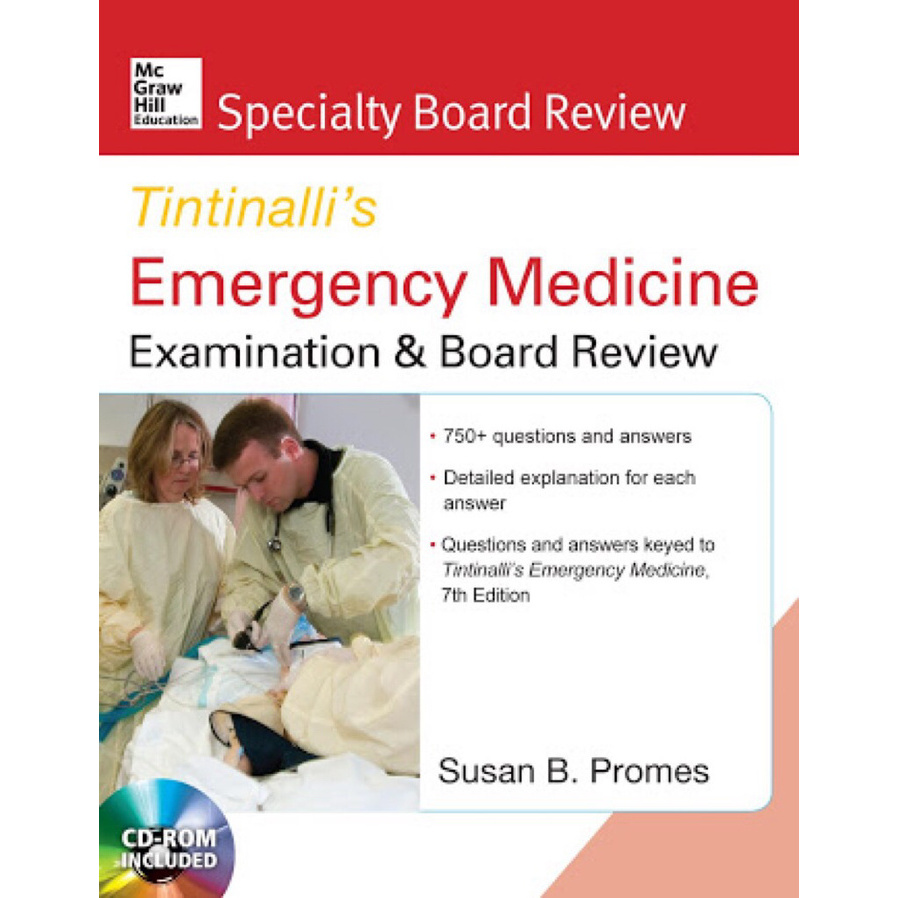 Mc Graw Hill Education

Specialty Board Review

Tintinalli's

Emergency Medicine

Examination & Board Review

• 750+ questions and answers

• Detailed explanation for each answer

• Questions and answers keyed to Tintinalli's Emergency Medicine, 7th Edition

Susan B. Promes

CD-ROM INCLUDED